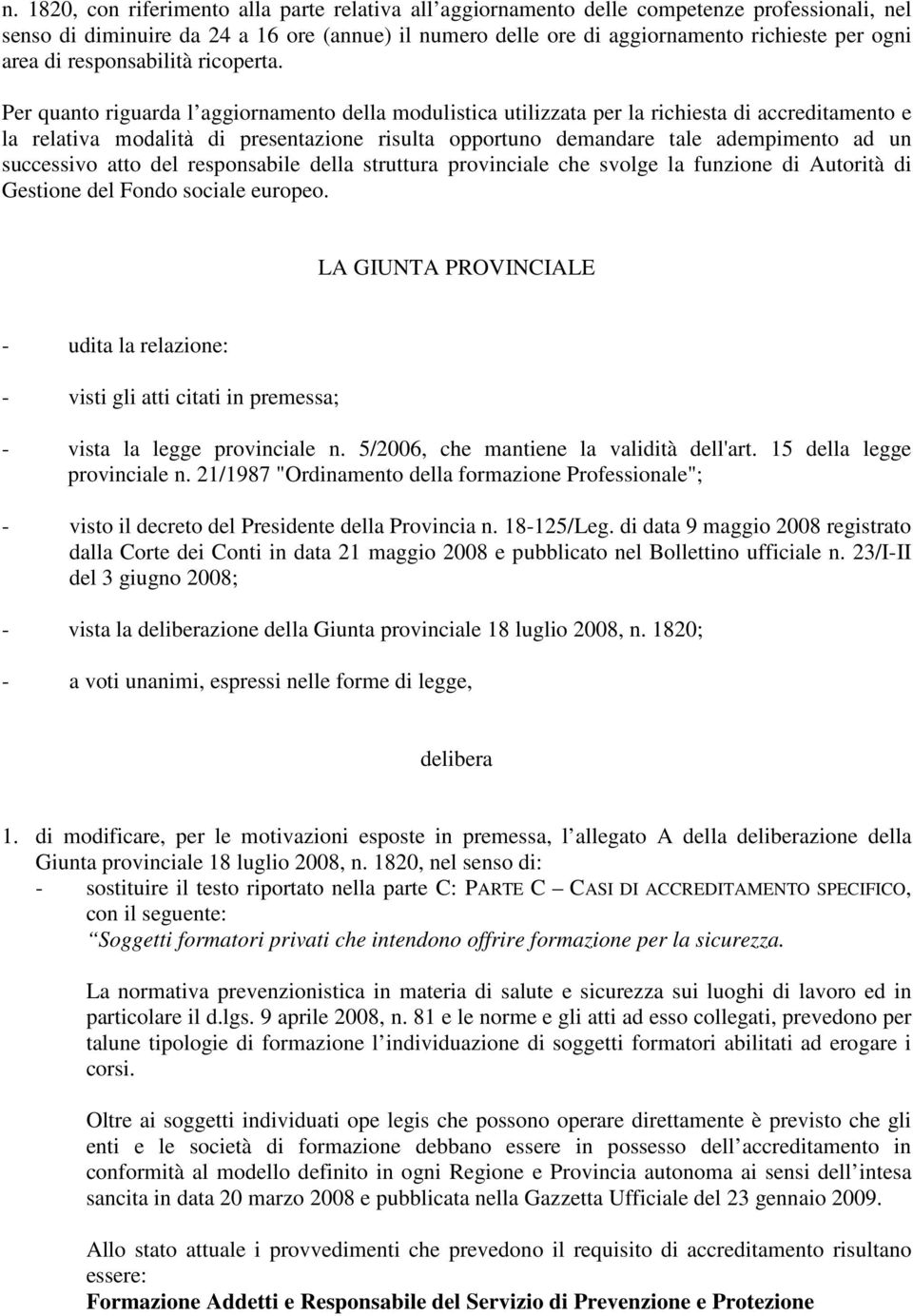 n. 1820, con riferimento alla parte relativa all’aggiornamento delle competenze professionali, nel senso di diminuire da 24 a 16 ore (annue) il numero delle ore di aggiornamento richieste per ogni area di responsabilità ricoperta.

Per quanto riguarda l’aggiornamento della modulistica utilizzata per la richiesta di accreditamento e la relativa modalità di presentazione risulta opportuno demandare tale adempimento ad un successivo atto del responsabile della struttura provinciale che svolge la funzione di Autorità di Gestione del Fondo sociale europeo.

LA GIUNTA PROVINCIALE

- udita la relazione:

- visti gli atti citati in premessa;

- vista la legge provinciale n. 5/2006, che mantiene la validità dell'art. 15 della legge provinciale n. 21/1987 "Ordinamento della formazione Professionale";

- visto il decreto del Presidente della Provincia n. 18-125/Leg. di data 9 maggio 2008 registrato dalla Corte dei Conti in data 21 maggio 2008 e pubblicato nel Bollettino ufficiale n. 23/I-II del 3 giugno 2008;

- vista la deliberazione della Giunta provinciale 18 luglio 2008, n. 1820;

- a voti unanimi, espressi nelle forme di legge,

delibera

1. di modificare, per le motivazioni esposte in premessa, l’allegato A della deliberazione della Giunta provinciale 18 luglio 2008, n. 1820, nel senso di:
- sostituire il testo riportato nella parte C: PARTE C – CASI DI ACCREDITAMENTO SPECIFICO, con il seguente:
“Soggetti formatori privati che intendono offrire formazione per la sicurezza.

La normativa prevenzionistica in materia di salute e sicurezza sui luoghi di lavoro ed in particolare il d.lgs. 9 aprile 2008, n. 81 e le norme e gli atti ad esso collegati, prevedono per talune tipologie di formazione l’individuazione di soggetti formatori abilitati ad erogare i corsi.

Oltre ai soggetti individuati ope legis che possono operare direttamente è previsto che gli enti e le società di formazione debbano essere in possesso dell’accreditamento in conformità al modello definito in ogni Regione e Provincia autonoma ai sensi dell’intesa sancita in data 20 marzo 2008 e pubblicata nella Gazzetta Ufficiale del 23 gennaio 2009.

Allo stato attuale i provvedimenti che prevedono il requisito di accreditamento risultano essere:
Formazione Addetti e Responsabile del Servizio di Prevenzione e Protezione